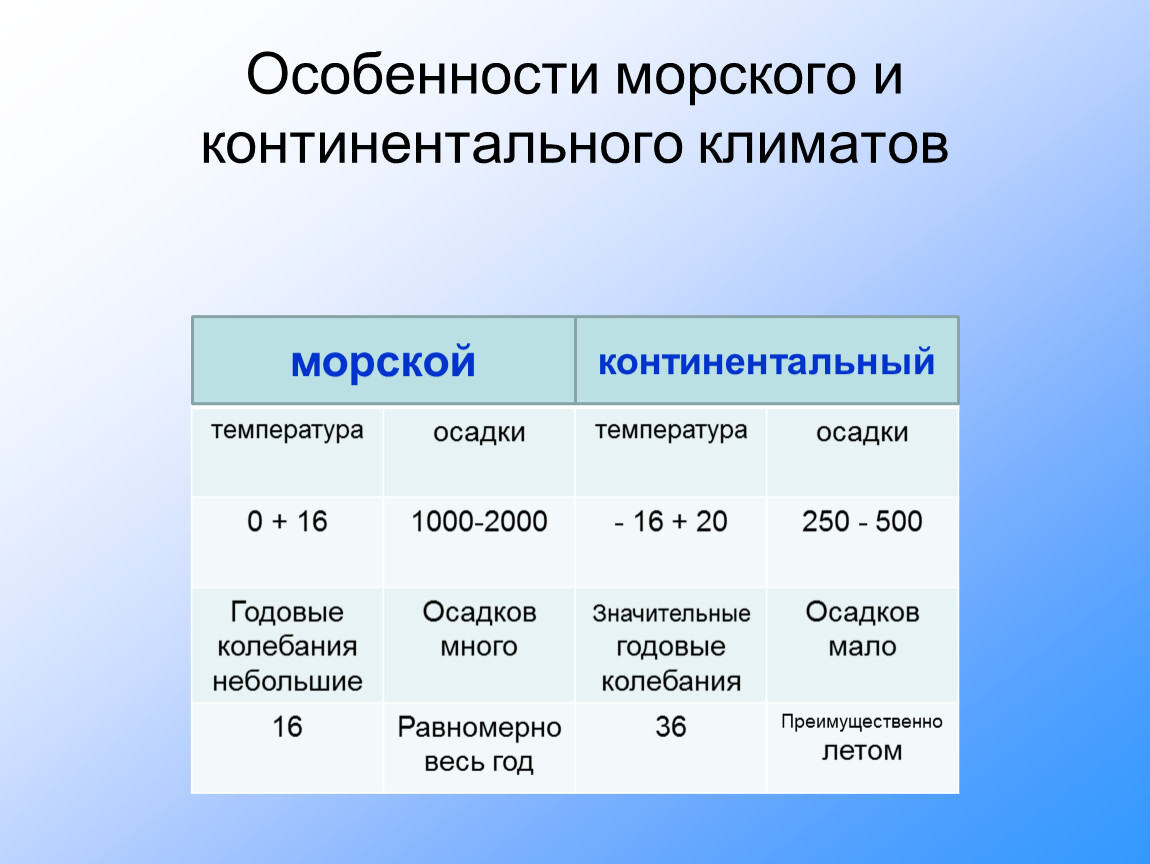 Особенности морского и континентального климатов

| морской | | континентальный | |
|---|---|---|---|
| температура | осадки | температура | осадки |
| 0 + 16 | 1000-2000 | - 16 + 20 | 250 - 500 |
| Годовые колебания небольшие | Осадков много | Значительные годовые колебания | Осадков мало |
| 16 | Равномерно весь год | 36 | Преимущественно летом |